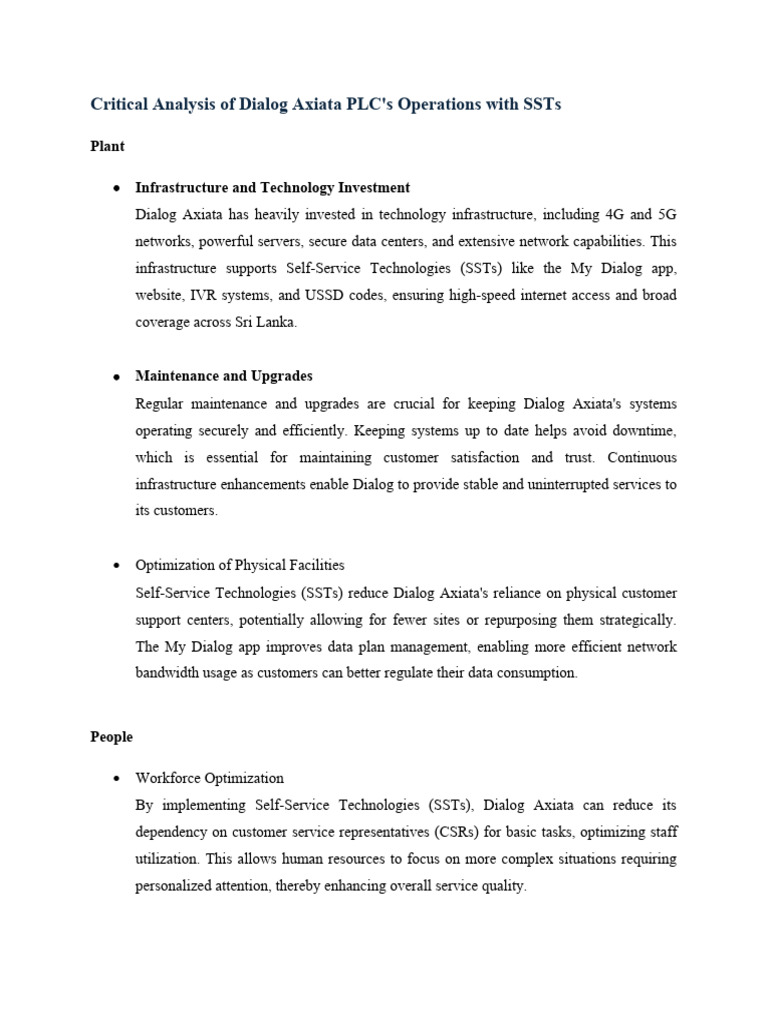 Critical Analysis of Dialog Axiata PLC's Operations with SSTs

Plant

• Infrastructure and Technology Investment
Dialog Axiata has heavily invested in technology infrastructure, including 4G and 5G networks, powerful servers, secure data centers, and extensive network capabilities. This infrastructure supports Self-Service Technologies (SSTs) like the My Dialog app, website, IVR systems, and USSD codes, ensuring high-speed internet access and broad coverage across Sri Lanka.

• Maintenance and Upgrades
Regular maintenance and upgrades are crucial for keeping Dialog Axiata's systems operating securely and efficiently. Keeping systems up to date helps avoid downtime, which is essential for maintaining customer satisfaction and trust. Continuous infrastructure enhancements enable Dialog to provide stable and uninterrupted services to its customers.

• Optimization of Physical Facilities
Self-Service Technologies (SSTs) reduce Dialog Axiata's reliance on physical customer support centers, potentially allowing for fewer sites or repurposing them strategically. The My Dialog app improves data plan management, enabling more efficient network bandwidth usage as customers can better regulate their data consumption.

People

• Workforce Optimization
By implementing Self-Service Technologies (SSTs), Dialog Axiata can reduce its dependency on customer service representatives (CSRs) for basic tasks, optimizing staff utilization. This allows human resources to focus on more complex situations requiring personalized attention, thereby enhancing overall service quality.